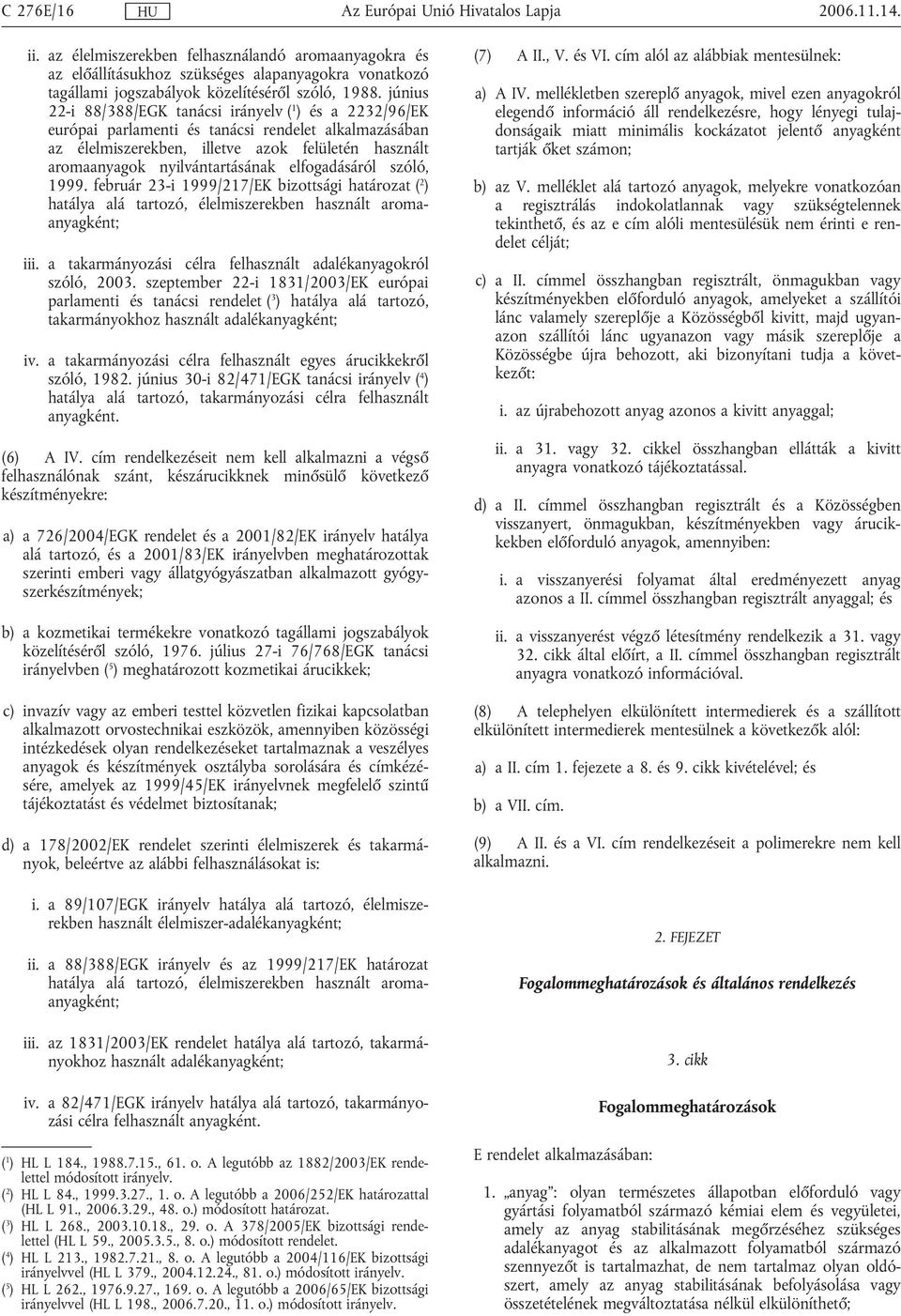 C 276E/16 HU Az Európai Unió Hivatalos Lapja 2006.11.14.

ii. az élelmiszerekben felhasználandó aromaanyagokra és az előállításukhoz szükséges alapanyagokra vonatkozó tagállami jogszabályok közelítéséről szóló, 1988. június 22-i 88/388/EGK tanácsi irányelv ($^1$) és a 2232/96/EK európai parlamenti és tanácsi rendelet alkalmazásában az élelmiszerekben, illetve azok felületén használt aromaanyagok nyilvántartásának elfogadásáról szóló, 1999. február 23-i 1999/217/EK bizottsági határozat ($^2$) hatálya alá tartozó, élelmiszerekben használt aromaanyagként;

iii. a takarmányozási célra felhasznált adalékanyagokról szóló, 2003. szeptember 22-i 1831/2003/EK európai parlamenti és tanácsi rendelet ($^3$) hatálya alá tartozó, takarmányokhoz használt adalékanyagként;

iv. a takarmányozási célra felhasznált egyes árucikkekről szóló, 1982. június 30-i 82/471/EGK tanácsi irányelv ($^4$) hatálya alá tartozó, takarmányozási célra felhasznált anyagként.

(6) A IV. cím rendelkezéseit nem kell alkalmazni a végső felhasználónak szánt, készárucikknek minősülő következő készítményekre:

a) a 726/2004/EGK rendelet és a 2001/82/EK irányelv hatálya alá tartozó, és a 2001/83/EK irányelvben meghatározottak szerinti emberi vagy állatgyógyászatban alkalmazott gyógyszerkészítmények;

b) a kozmetikai termékekre vonatkozó tagállami jogszabályok közelítéséről szóló, 1976. július 27-i 76/768/EGK tanácsi irányelvben ($^5$) meghatározott kozmetikai árucikkek;

c) invazív vagy az emberi testtel közvetlen fizikai kapcsolatban alkalmazott orvostechnikai eszközök, amennyiben közösségi intézkedések olyan rendelkezéseket tartalmaznak a veszélyes anyagok és készítmények osztályba sorolására és címkézésére, amelyek az 1999/45/EK irányelvnek megfelelő szintű tájékoztatást és védelmet biztosítanak;

d) a 178/2002/EK rendelet szerinti élelmiszerek és takarmányok, beleértve az alábbi felhasználásokat is:

i. a 89/107/EGK irányelv hatálya alá tartozó, élelmiszerekben használt élelmiszer-adalékanyagként;

ii. a 88/388/EGK irányelv és az 1999/217/EK határozat hatálya alá tartozó, élelmiszerekben használt aromaanyagként;

iii. az 1831/2003/EK rendelet hatálya alá tartozó, takarmányokhoz használt adalékanyagként;

iv. a 82/471/EGK irányelv hatálya alá tartozó, takarmányozási célra felhasznált anyagként.

($^1$) HL L 184., 1988.7.15., 61. o. A legutóbb az 1882/2003/EK rendelettel módosított irányelv.
($^2$) HL L 84., 1999.3.27., 1. o. A legutóbb a 2006/252/EK határozattal (HL L 91., 2006.3.29., 48. o.) módosított határozat.
($^3$) HL L 268., 2003.10.18., 29. o. A 378/2005/EK bizottsági rendelettel (HL L 59., 2005.3.5., 8. o.) módosított rendelet.
($^4$) HL L 213., 1982.7.21., 8. o. A legutóbb a 2004/116/EK bizottsági irányelvvel (HL L 379., 2004.12.24., 81. o.) módosított irányelv.
($^5$) HL L 262., 1976.9.27., 169. o. A legutóbb a 2006/65/EK bizottsági irányelvvel (HL L 198., 2006.7.20., 11. o.) módosított irányelv.

(7) A II., V. és VI. cím alól az alábbiak mentesülnek:

a) A IV. mellékletben szereplő anyagok, mivel ezen anyagokról elegendő információ áll rendelkezésre, hogy lényegi tulajdonságaik miatt minimális kockázatot jelentő anyagként tartják őket számon;

b) az V. melléklet alá tartozó anyagok, melyekre vonatkozóan a regisztrálás indokolatlannak vagy szükségtelennek tekinthető, és az e cím alóli mentesülésük nem érinti e rendelet célját;

c) a II. címmel összhangban regisztrált, önmagukban vagy készítményekben előforduló anyagok, amelyeket a szállítói lánc valamely szereplője a Közösségből kivitt, majd ugyanazon szállítói lánc ugyanazon vagy másik szereplője a Közösségbe újra behozott, aki bizonyítani tudja a következőt:

i. az újrabehozott anyag azonos a kivitt anyaggal;

ii. a 31. vagy 32. cikkel összhangban ellátták a kivitt anyagra vonatkozó tájékoztatással.

d) a II. címmel összhangban regisztrált és a Közösségben visszanyert, önmagukban, készítményekben vagy árucikkekben előforduló anyagok, amennyiben:

i. a visszanyerési folyamat által eredményezett anyag azonos a II. címmel összhangban regisztrált anyaggal; és

ii. a visszanyerést végző létesítmény rendelkezik a 31. vagy 32. cikk által előírt, a II. címmel összhangban regisztrált anyagra vonatkozó információval.

(8) A telephelyen elkülönített intermedierek és a szállított elkülönített intermedierek mentesülnek a következők alól:

a) a II. cím 1. fejezete a 8. és 9. cikk kivételével; és

b) a VII. cím.

(9) A II. és a VI. cím rendelkezéseit a polimerekre nem kell alkalmazni.

2. FEJEZET

Fogalommeghatározások és általános rendelkezés

3. cikk

Fogalommeghatározások

E rendelet alkalmazásában:

1. „anyag”: olyan természetes állapotban előforduló vagy gyártási folyamatból származó kémiai elem és vegyületei, amely az anyag stabilitásának megőrzéséhez szükséges adalékanyagot és az alkalmazott folyamatból származó szennyezőt is tartalmazhat, de nem tartalmaz olyan oldószert, amely az anyag stabilitásának befolyásolása vagy összetételének megváltoztatása nélkül elkülöníthető;